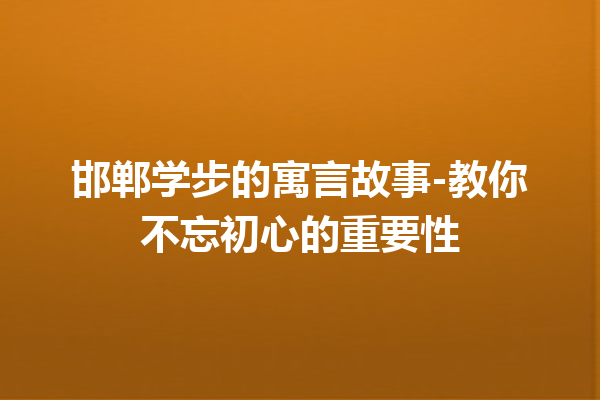 邯郸学步的寓言故事-教你不忘初心的重要性